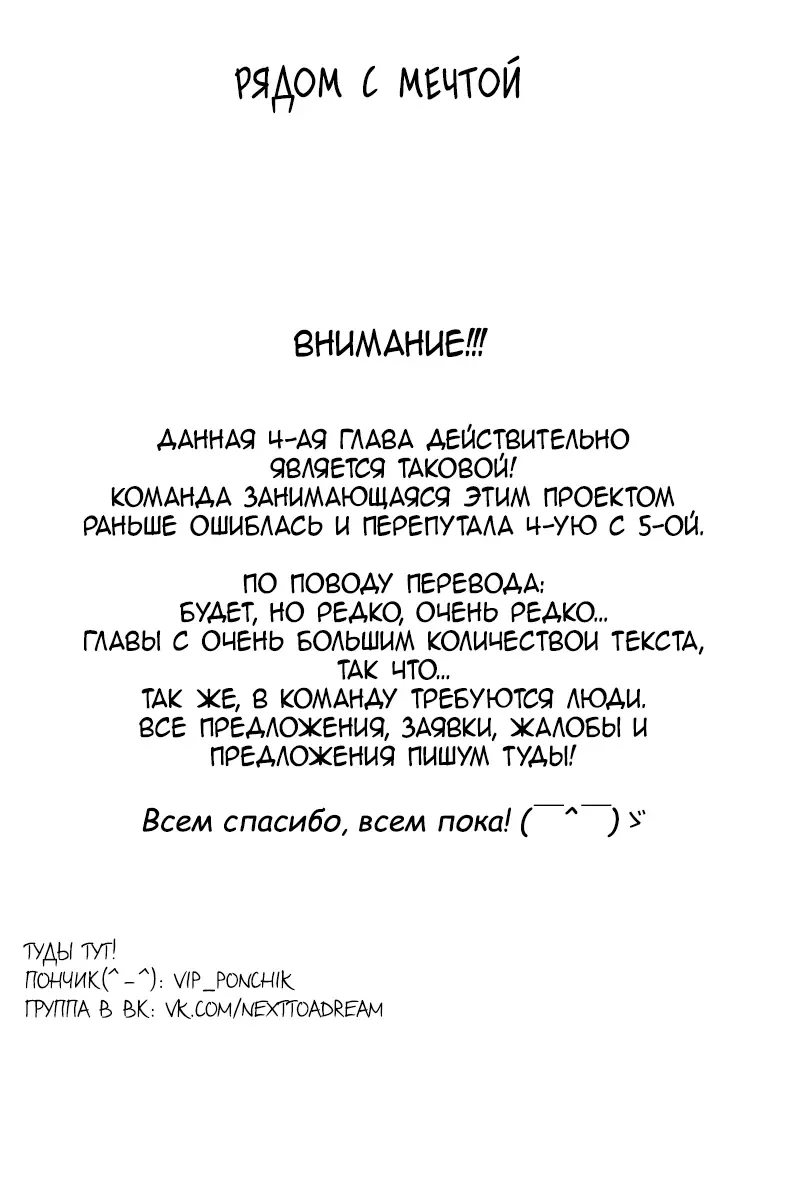 РЯДОМ С МЕЧТОЙ

ВНИМАНИЕ!!!

ДАННАЯ 4-АЯ ГЛАВА ДЕЙСТВИТЕЛЬНО ЯВЛЯЕТСЯ ТАКОВОЙ! КОМАНДА ЗАНИМАЮЩАЯСЯ ЭТИМ ПРОЕКТОМ РАНЬШЕ ОШИБЛАСЬ И ПЕРЕПУТАЛА 4-УЮ С 5-ОЙ.

ПО ПОВОДУ ПЕРЕВОДА: БУДЕТ, НО РЕДКО, ОЧЕНЬ РЕДКО... ГЛАВЫ С ОЧЕНЬ БОЛЬШИМ КОЛИЧЕСТВОИ ТЕКСТА, ТАК ЧТО... ТАК ЖЕ, В КОМАНДУ ТРЕБУЮТСЯ ЛЮДИ. ВСЕ ПРЕДЛОЖЕНИЯ, ЗАЯВКИ, ЖАЛОБЫ И ПРЕДЛОЖЕНИЯ ПИШУМ ТУДЫ!

Всем спасибо, всем пока! (￣^￣)ゞ

ТУДЫ ТУТ!
ПОНЧИК(^-^): VIP_PONCHIK
ГРУППА В ВК: VK.COM/NEXTTOADREAM